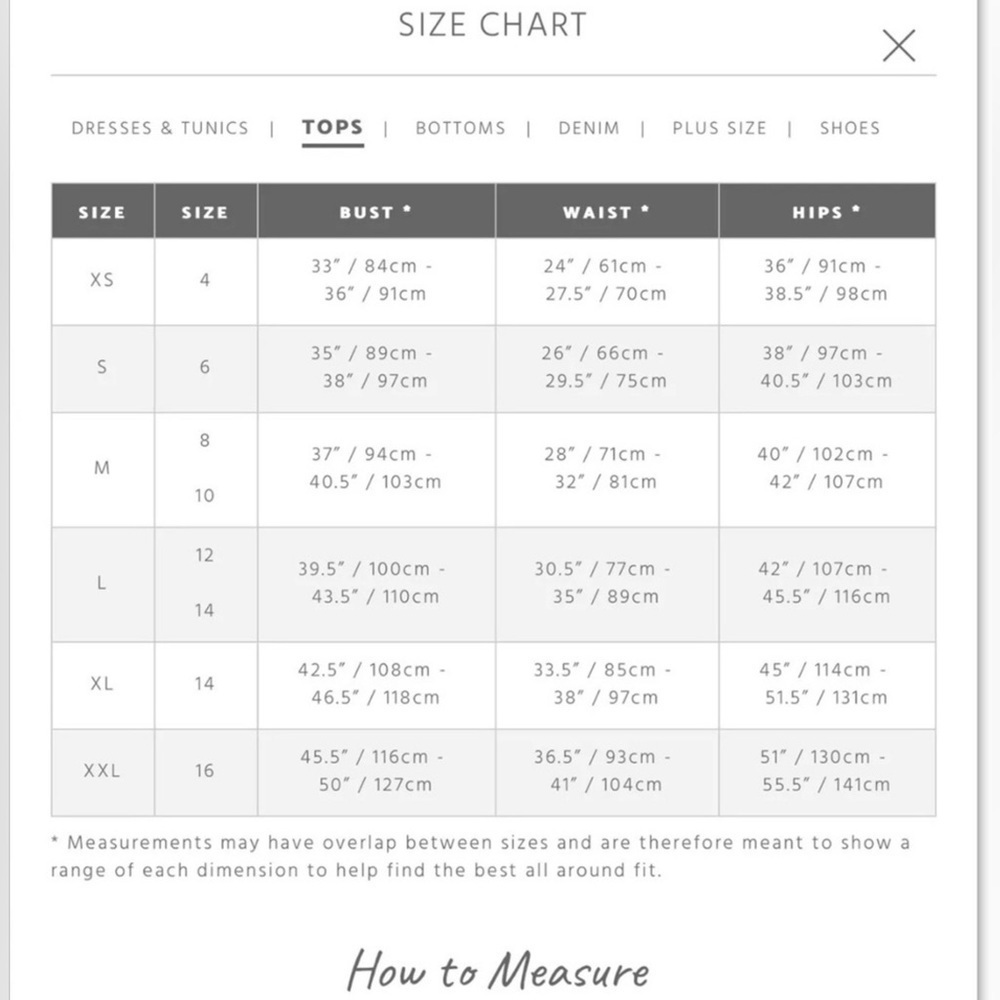 SIZE CHART

X

DRESSES & TUNICS | TOPS | BOTTOMS | DENIM | PLUS SIZE | SHOES

| SIZE | SIZE | BUST * | WAIST * | HIPS * |
|---|---|---|---|---|
| XS | 4 | 33" / 84cm - 36" / 91cm | 24" / 61cm - 27.5" / 70cm | 36" / 91cm - 38.5" / 98cm |
| S | 6 | 35" / 89cm - 38" / 97cm | 26" / 66cm - 29.5" / 75cm | 38" / 97cm - 40.5" / 103cm |
| M | 8 10 | 37" / 94cm - 40.5" / 103cm | 28" / 71cm - 32" / 81cm | 40" / 102cm - 42" / 107cm |
| L | 12 14 | 39.5" / 100cm - 43.5" / 110cm | 30.5" / 77cm - 35" / 89cm | 42" / 107cm - 45.5" / 116cm |
| XL | 14 | 42.5" / 108cm - 46.5" / 118cm | 33.5" / 85cm - 38" / 97cm | 45" / 114cm - 51.5" / 131cm |
| XXL | 16 | 45.5" / 116cm - 50" / 127cm | 36.5" / 93cm - 41" / 104cm | 51" / 130cm - 55.5" / 141cm |

* Measurements may have overlap between sizes and are therefore meant to show a range of each dimension to help find the best all around fit.

How to Measure